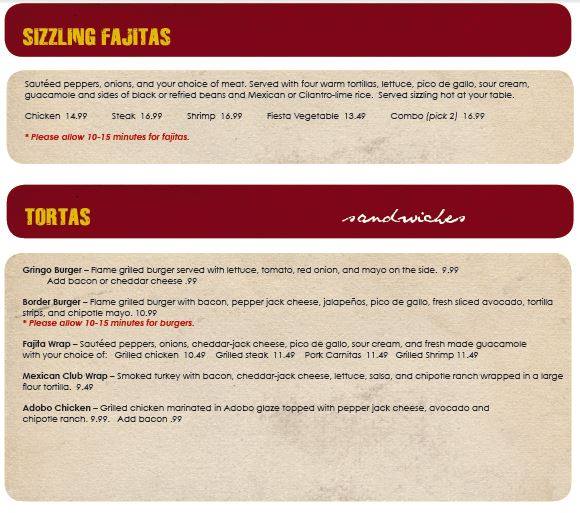 SIZZLING FAJITAS

Sautéed peppers, onions, and your choice of meat. Served with four warm tortillas, lettuce, pico de gallo, sour cream, guacamole and sides of black or refried beans and Mexican or Cilantro-lime rice. Served sizzling hot at your table.

Chicken 14.99 Steak 16.99 Shrimp 16.99 Fiesta Vegetable 13.49 Combo (pick 2) 16.99

* Please allow 10-15 minutes for fajitas.

TORTAS

sandwiches

Gringo Burger – Flame grilled burger served with lettuce, tomato, red onion, and mayo on the side. 9.99
Add bacon or cheddar cheese .99

Border Burger – Flame grilled burger with bacon, pepper jack cheese, jalapeños, pico de gallo, fresh sliced avocado, tortilla strips, and chipotle mayo. 10.99
* Please allow 10-15 minutes for burgers.

Fajita Wrap – Sautéed peppers, onions, cheddar-jack cheese, pico de gallo, sour cream, and fresh made guacamole with your choice of: Grilled chicken 10.49 Grilled steak 11.49 Pork Carnitas 11.49 Grilled Shrimp 11.49

Mexican Club Wrap – Smoked turkey with bacon, cheddar-jack cheese, lettuce, salsa, and chipotle ranch wrapped in a large flour tortilla. 9.49

Adobo Chicken – Grilled chicken marinated in Adobo glaze topped with pepper jack cheese, avocado and chipotle ranch. 9.99. Add bacon .99